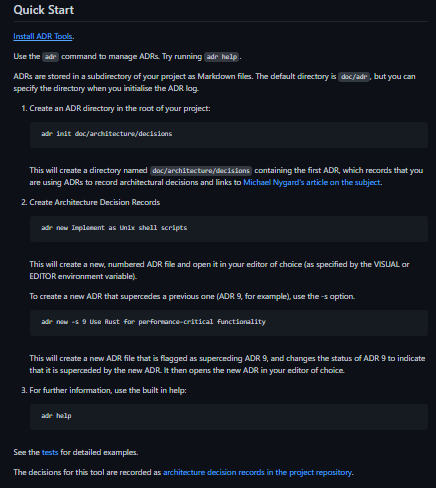 Quick Start

Install ADR Tools.

Use the adr command to manage ADRs. Try running adr help.

ADRs are stored in a subdirectory of your project as Markdown files. The default directory is doc/adr, but you can specify the directory when you initialise the ADR log.

1. Create an ADR directory in the root of your project:

adr init doc/architecture/decisions

This will create a directory named doc/architecture/decisions containing the first ADR, which records that you are using ADRs to record architectural decisions and links to Michael Nygard's article on the subject.

2. Create Architecture Decision Records

adr new Implement as Unix shell scripts

This will create a new, numbered ADR file and open it in your editor of choice (as specified by the VISUAL or EDITOR environment variable).

To create a new ADR that supercedes a previous one (ADR 9, for example), use the -s option.

adr new -s 9 Use Rust for performance-critical functionality

This will create a new ADR file that is flagged as superceding ADR 9, and changes the status of ADR 9 to indicate that it is superceded by the new ADR. It then opens the new ADR in your editor of choice.

3. For further information, use the built in help:

adr help

See the tests for detailed examples.

The decisions for this tool are recorded as architecture decision records in the project repository.